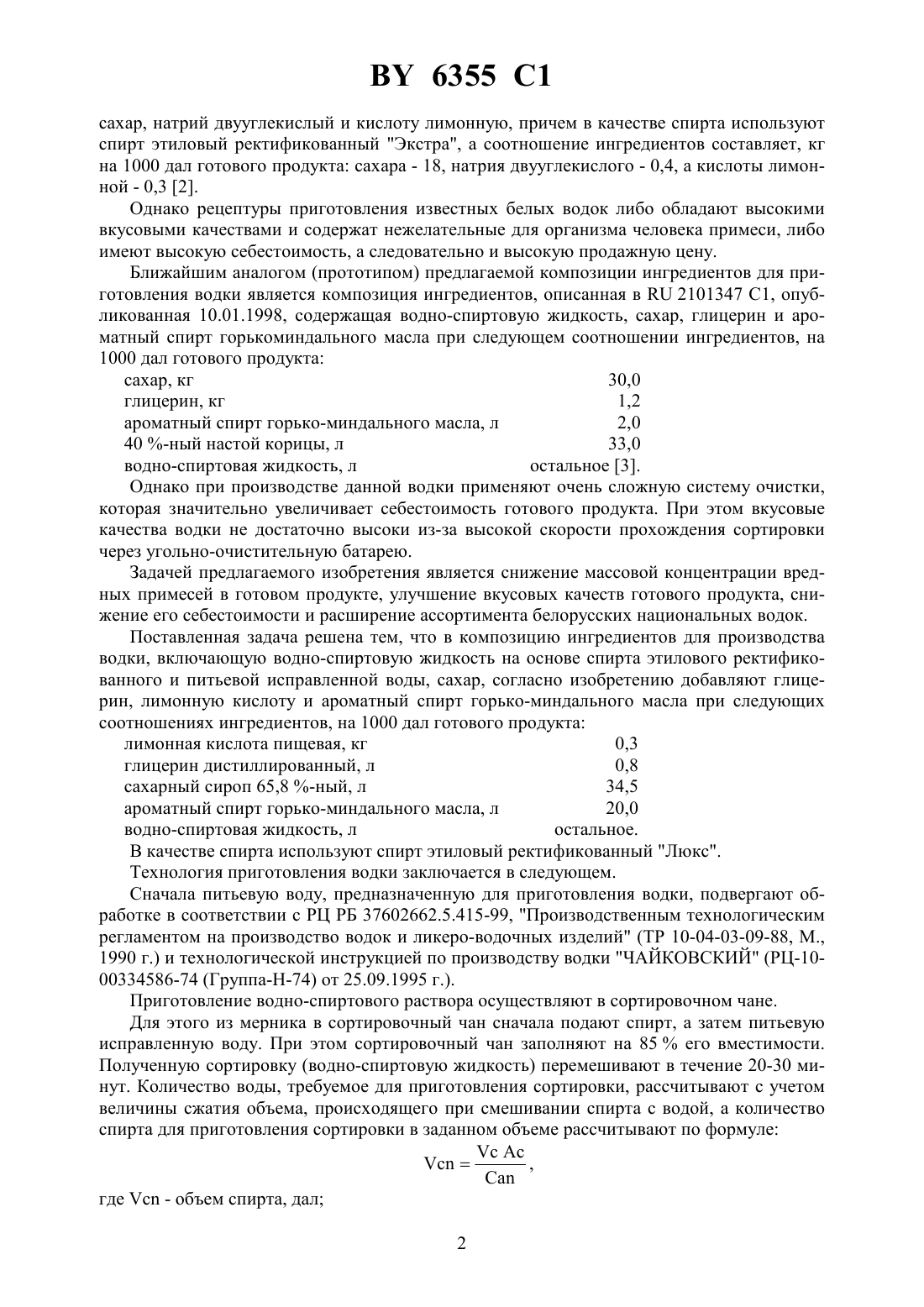 BY 6355 C1

сахар, натрий двууглекислый и кислоту лимонную, причем в качестве спирта используют спирт этиловый ректификованный "Экстра", а соотношение ингредиентов составляет, кг на 1000 дал готового продукта: сахара - 18, натрия двууглекислого - 0,4, а кислоты лимонной - 0,3 [2].

Однако рецептуры приготовления известных белых водок либо обладают высокими вкусовыми качествами и содержат нежелательные для организма человека примеси, либо имеют высокую себестоимость, а следовательно и высокую продажную цену.

Ближайшим аналогом (прототипом) предлагаемой композиции ингредиентов для приготовления водки является композиция ингредиентов, описанная в RU 2101347 C1, опубликованная 10.01.1998, содержащая водно-спиртовую жидкость, сахар, глицерин и ароматный спирт горькоминдального масла при следующем соотношении ингредиентов, на 1000 дал готового продукта:

| | |
|---|---|
| сахар, кг | 30,0 |
| глицерин, кг | 1,2 |
| ароматный спирт горько-миндального масла, л | 2,0 |
| 40 %-ный настой корицы, л | 33,0 |
| водно-спиртовая жидкость, л | остальное [3]. |

Однако при производстве данной водки применяют очень сложную систему очистки, которая значительно увеличивает себестоимость готового продукта. При этом вкусовые качества водки не достаточно высоки из-за высокой скорости прохождения сортировки через угольно-очистительную батарею.

Задачей предлагаемого изобретения является снижение массовой концентрации вредных примесей в готовом продукте, улучшение вкусовых качеств готового продукта, снижение его себестоимости и расширение ассортимента белорусских национальных водок.

Поставленная задача решена тем, что в композицию ингредиентов для производства водки, включающую водно-спиртовую жидкость на основе спирта этилового ректификованного и питьевой исправленной воды, сахар, согласно изобретению добавляют глицерин, лимонную кислоту и ароматный спирт горько-миндального масла при следующих соотношениях ингредиентов, на 1000 дал готового продукта:

| | |
|---|---|
| лимонная кислота пищевая, кг | 0,3 |
| глицерин дистиллированный, л | 0,8 |
| сахарный сироп 65,8 %-ный, л | 34,5 |
| ароматный спирт горько-миндального масла, л | 20,0 |
| водно-спиртовая жидкость, л | остальное. |

В качестве спирта используют спирт этиловый ректификованный "Люкс".

Технология приготовления водки заключается в следующем.

Сначала питьевую воду, предназначенную для приготовления водки, подвергают обработке в соответствии с РЦ РБ 37602662.5.415-99, "Производственным технологическим регламентом на производство водок и ликеро-водочных изделий" (ТР 10-04-03-09-88, М., 1990 г.) и технологической инструкцией по производству водки "ЧАЙКОВСКИЙ" (РЦ-10-00334586-74 (Группа-Н-74) от 25.09.1995 г.).

Приготовление водно-спиртового раствора осуществляют в сортировочном чане.

Для этого из мерника в сортировочный чан сначала подают спирт, а затем питьевую исправленную воду. При этом сортировочный чан заполняют на 85 % его вместимости. Полученную сортировку (водно-спиртовую жидкость) перемешивают в течение 20-30 минут. Количество воды, требуемое для приготовления сортировки, рассчитывают с учетом величины сжатия объема, происходящего при смешивании спирта с водой, а количество спирта для приготовления сортировки в заданном объеме рассчитывают по формуле:

$Vcn = \frac{Vc\ Ac}{Can}$,

где Vcn - объем спирта, дал;

2